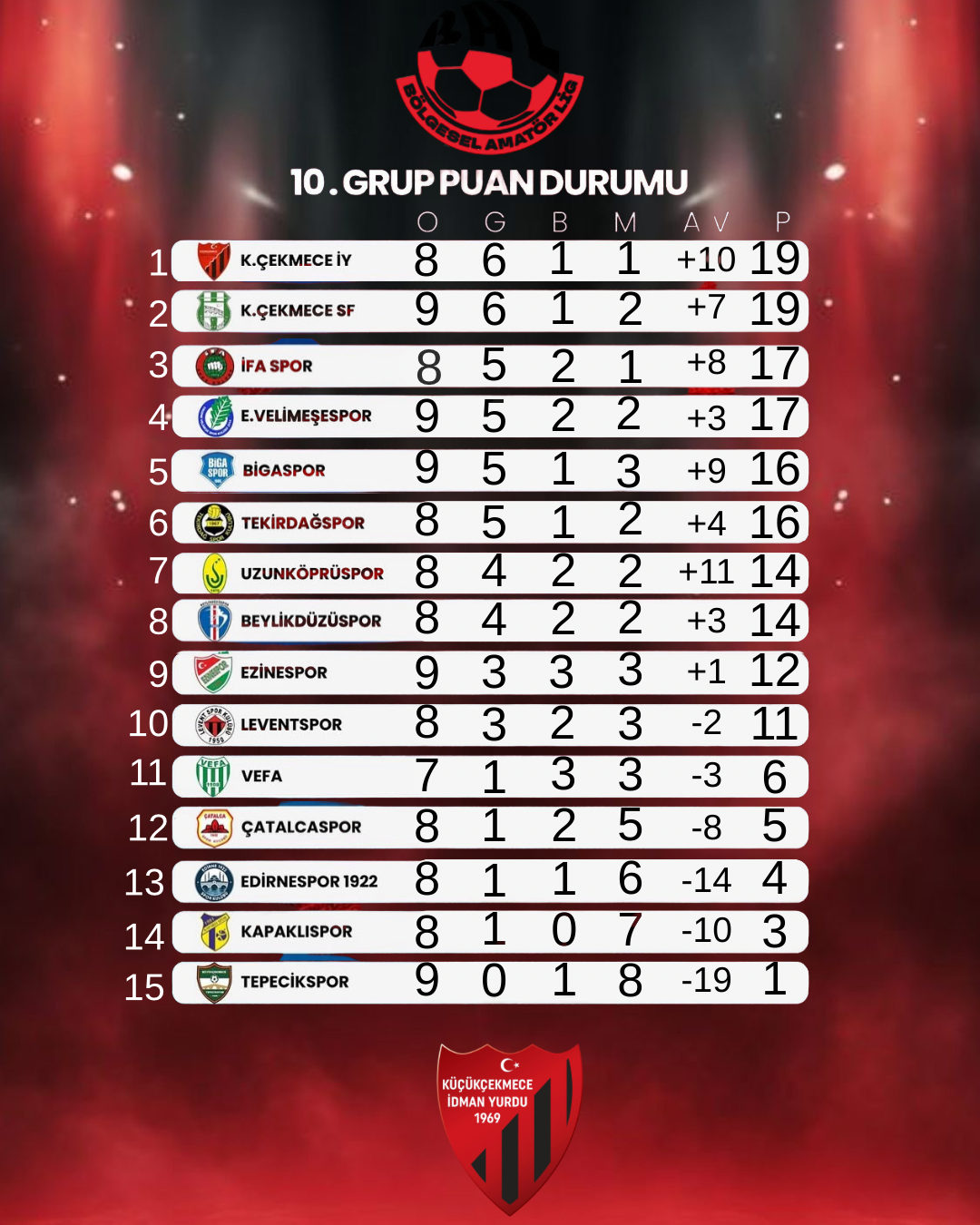 BAL
BÖLGESEL AMATÖR LİG

10. GRUP PUAN DURUMU

| | | O | G | B | M | AV | P |
|---|---|---|---|---|---|---|---|
| 1 | K.ÇEKMECE İY | 8 | 6 | 1 | 1 | +10 | 19 |
| 2 | K.ÇEKMECE SF | 9 | 6 | 1 | 2 | +7 | 19 |
| 3 | İFA SPOR | 8 | 5 | 2 | 1 | +8 | 17 |
| 4 | E.VELİMEŞESPOR | 9 | 5 | 2 | 2 | +3 | 17 |
| 5 | BİGASPOR | 9 | 5 | 1 | 3 | +9 | 16 |
| 6 | TEKİRDAĞSPOR | 8 | 5 | 1 | 2 | +4 | 16 |
| 7 | UZUNKÖPRÜSPOR | 8 | 4 | 2 | 2 | +11 | 14 |
| 8 | BEYLİKDÜZÜSPOR | 8 | 4 | 2 | 2 | +3 | 14 |
| 9 | EZİNESPOR | 9 | 3 | 3 | 3 | +1 | 12 |
| 10 | LEVENTSPOR | 8 | 3 | 2 | 3 | -2 | 11 |
| 11 | VEFA | 7 | 1 | 3 | 3 | -3 | 6 |
| 12 | ÇATALCASPOR | 8 | 1 | 2 | 5 | -8 | 5 |
| 13 | EDİRNESPOR 1922 | 8 | 1 | 1 | 6 | -14 | 4 |
| 14 | KAPAKLISPOR | 8 | 1 | 0 | 7 | -10 | 3 |
| 15 | TEPECİKSPOR | 9 | 0 | 1 | 8 | -19 | 1 |

KÜÇÜKÇEKMECE İDMAN YURDU 1969